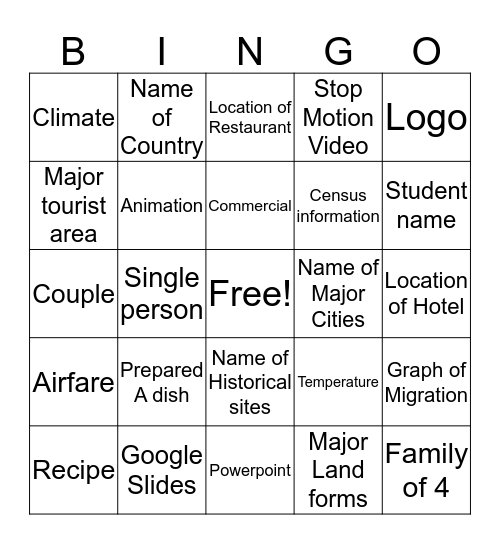 | B | I | N | G | O |
|---|---|---|---|---|
| Climate | Name of Country | Location of Restaurant | Stop Motion Video | Logo |
| Major tourist area | Animation | Commercial | Census information | Student name |
| Couple | Single person | Free! | Name of Major Cities | Location of Hotel |
| Airfare | Prepared A dish | Name of Historical sites | Temperature | Graph of Migration |
| Recipe | Google Slides | Powerpoint | Major Land forms | Family of 4 |